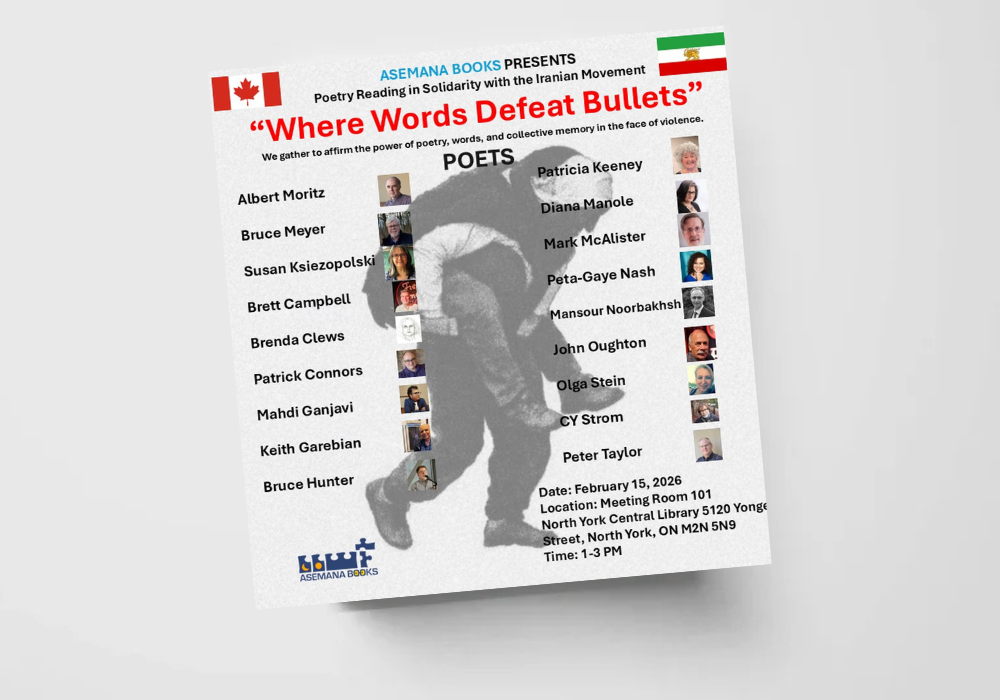 ASEMANA BOOKS PRESENTS
Poetry Reading in Solidarity with the Iranian Movement

"Where Words Defeat Bullets"

We gather to affirm the power of poetry, words, and collective memory in the face of violence.

POETS

Albert Moritz
Bruce Meyer
Susan Ksiezopolski
Brett Campbell
Brenda Clews
Patrick Connors
Mahdi Ganjavi
Keith Garebian
Bruce Hunter

Patricia Keeney
Diana Manole
Mark McAlister
Peta-Gaye Nash
Mansour Noorbakhsh
John Oughton
Olga Stein
CY Strom
Peter Taylor

Date: February 15, 2026
Location: Meeting Room 101
North York Central Library 5120 Yonge Street, North York, ON M2N 5N9
Time: 1-3 PM

ASEMANA BOOKS